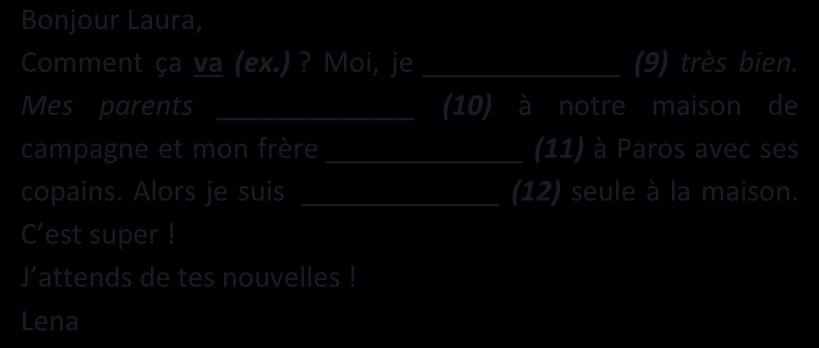 Bonjour Laura,
Comment ça va (ex.) ? Moi, je ____________ (9) très bien. Mes parents ____________ (10) à notre maison de campagne et mon frère ____________ (11) à Paros avec ses copains. Alors je suis ____________ (12) seule à la maison. C'est super !
J'attends de tes nouvelles !
Lena